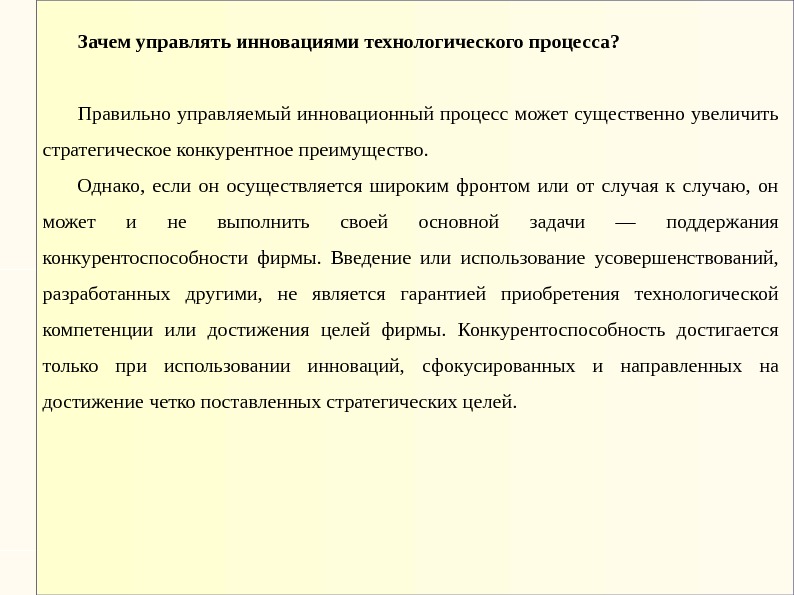 Зачем управлять инновациями технологического процесса?

Правильно управляемый инновационный процесс может существенно увеличить стратегическое конкурентное преимущество.

Однако, если он осуществляется широким фронтом или от случая к случаю, он может и не выполнить своей основной задачи — поддержания конкурентоспособности фирмы. Введение или использование усовершенствований, разработанных другими, не является гарантией приобретения технологической компетенции или достижения целей фирмы. Конкурентоспособность достигается только при использовании инноваций, сфокусированных и направленных на достижение четко поставленных стратегических целей.